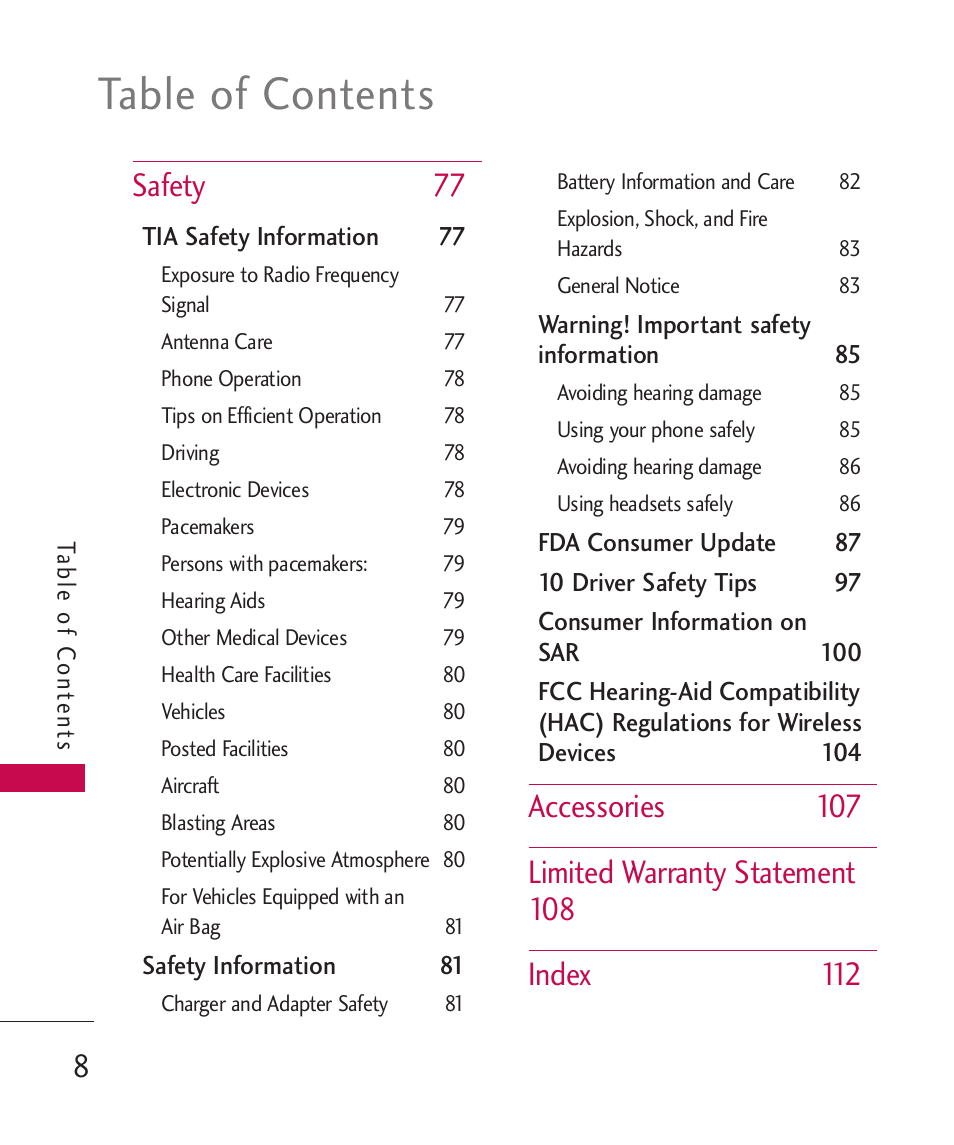 Table of Contents

Safety 77

TIA Safety Information 77

Exposure to Radio Frequency Signal 77

Antenna Care 77

Phone Operation 78

Tips on Efficient Operation 78

Driving 78

Electronic Devices 78

Pacemakers 79

Persons with pacemakers: 79

Hearing Aids 79

Other Medical Devices 79

Health Care Facilities 80

Vehicles 80

Posted Facilities 80

Aircraft 80

Blasting Areas 80

Potentially Explosive Atmosphere 80

For Vehicles Equipped with an Air Bag 81

Safety Information 81

Charger and Adapter Safety 81

Battery Information and Care 82

Explosion, Shock, and Fire Hazards 83

General Notice 83

Warning! Important safety information 85

Avoiding hearing damage 85

Using your phone safely 85

Avoiding hearing damage 86

Using headsets safely 86

FDA Consumer Update 87

10 Driver Safety Tips 97

Consumer Information on SAR 100

FCC Hearing-Aid Compatibility (HAC) Regulations for Wireless Devices 104

Accessories 107

Limited Warranty Statement 108

Index 112

Table of Contents

8